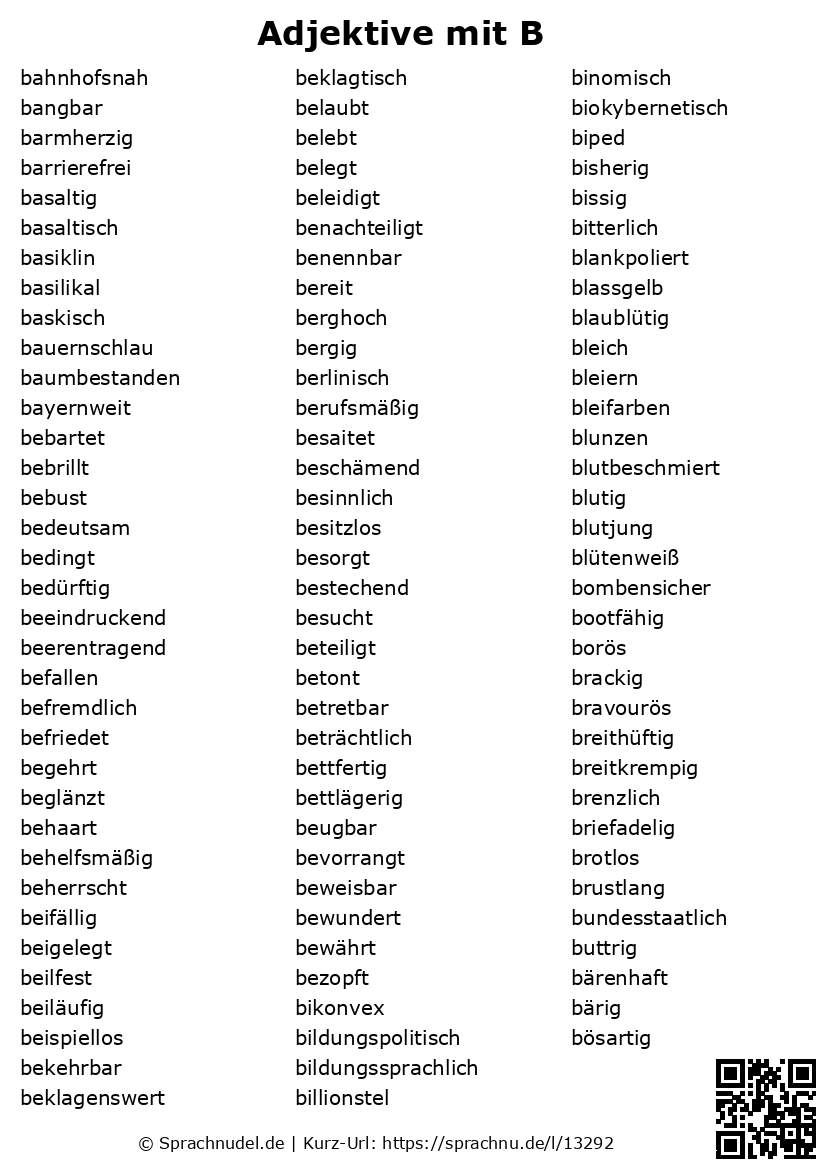 Adjektive mit B

bahnhofsnah
bangbar
barmherzig
barrierefrei
basaltig
basaltisch
basiklin
basilikal
baskisch
bauernschlau
baumbestanden
bayernweit
bebartet
bebrillt
bebust
bedeutsam
bedingt
bedürftig
beeindruckend
beerentragend
befallen
befremdlich
befriedet
begehrt
beglänzt
behaart
behelfsmäßig
beherrscht
beifällig
beigelegt
beilfest
beiläufig
beispiellos
bekehrbar
beklagenswert

beklagtisch
belaubt
belebt
belegt
beleidigt
benachteiligt
benennbar
bereit
berghoch
bergig
berlinisch
berufsmäßig
besaitet
beschämend
besinnlich
besitzlos
besorgt
bestechend
besucht
beteiligt
betont
betretbar
beträchtlich
bettfertig
bettlägerig
beugbar
bevorrangt
beweisbar
bewundert
bewährt
bezopft
bikonvex
bildungspolitisch
bildungssprachlich
billionstel

binomisch
biokybernetisch
biped
bisherig
bissig
bitterlich
blankpoliert
blassgelb
blaublütig
bleich
bleiern
bleifarben
blunzen
blutbeschmiert
blutig
blutjung
blütenweiß
bombensicher
bootfähig
borös
brackig
bravourös
breithüftig
breitkrempig
brenzlich
briefadelig
brotlos
brustlang
bundesstaatlich
buttrig
bärenhaft
bärig
bösartig

© Sprachnudel.de | Kurz-Url: https://sprachnu.de/l/13292